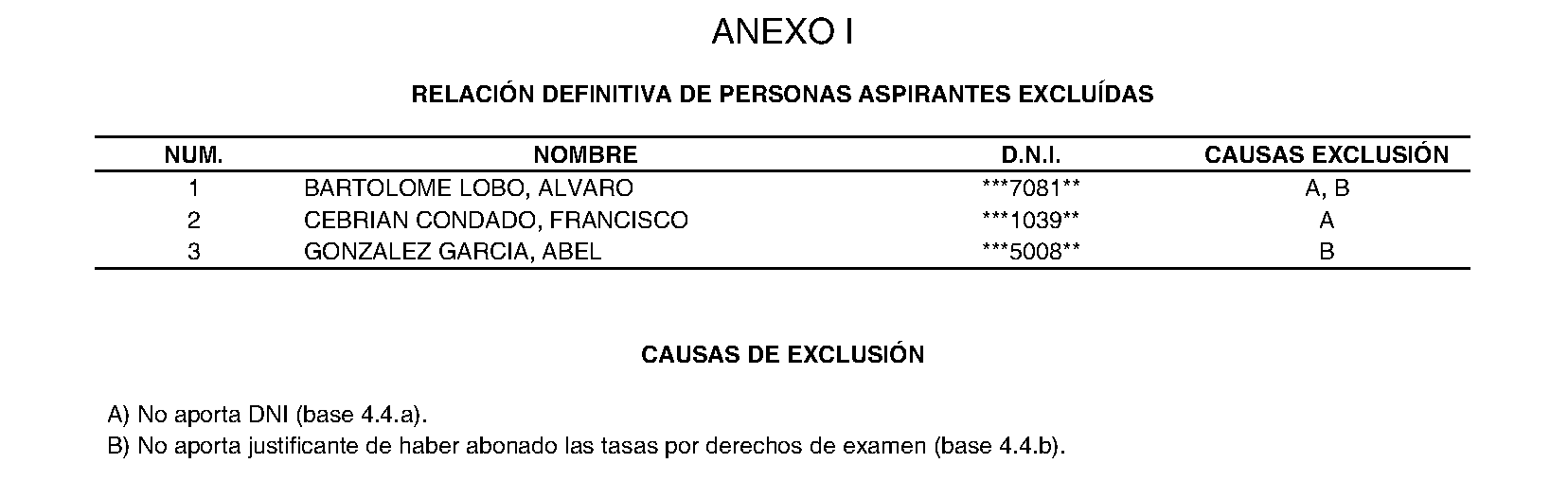 ANEXO I

RELACIÓN DEFINITIVA DE PERSONAS ASPIRANTES EXCLUÍDAS

| NUM. | NOMBRE | D.N.I. | CAUSAS EXCLUSIÓN |
|---|---|---|---|
| 1 | BARTOLOME LOBO, ALVARO | ***7081** | A, B |
| 2 | CEBRIAN CONDADO, FRANCISCO | ***1039** | A |
| 3 | GONZALEZ GARCIA, ABEL | ***5008** | B |

CAUSAS DE EXCLUSIÓN

A) No aporta DNI (base 4.4.a).
B) No aporta justificante de haber abonado las tasas por derechos de examen (base 4.4.b).